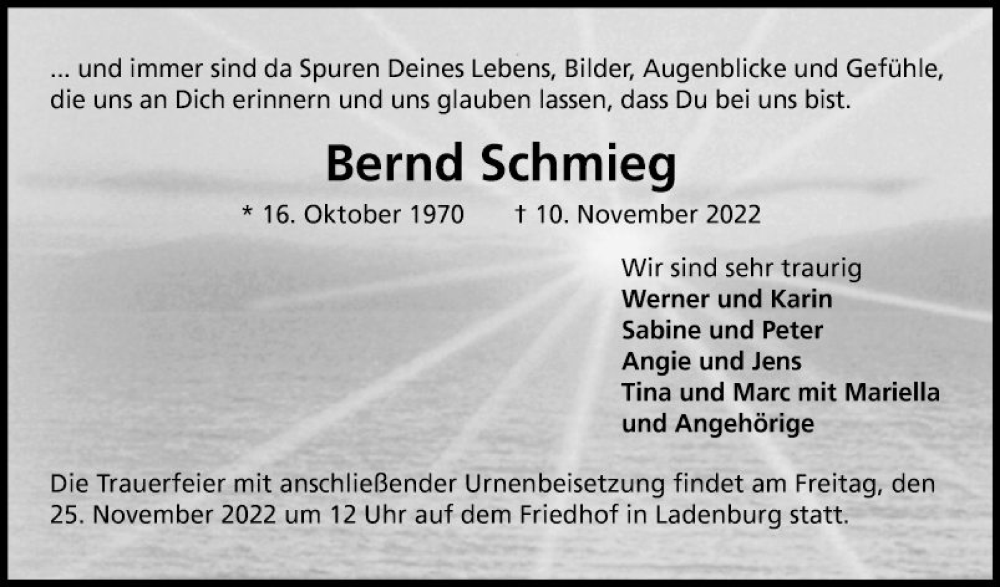 ... und immer sind da Spuren Deines Lebens, Bilder, Augenblicke und Gefühle, die uns an Dich erinnern und uns glauben lassen, dass Du bei uns bist.

Bernd Schmieg

* 16. Oktober 1970 † 10. November 2022

Wir sind sehr traurig
Werner und Karin
Sabine und Peter
Angie und Jens
Tina und Marc mit Mariella
und Angehörige

Die Trauerfeier mit anschließender Urnenbeisetzung findet am Freitag, den 25. November 2022 um 12 Uhr auf dem Friedhof in Ladenburg statt.